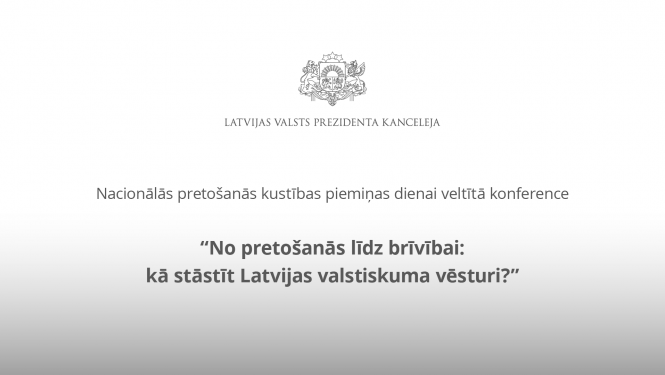 LATVIJAS VALSTS PREZIDENTA KANCELEJA

Nacionālās pretošanās kustības piemiņas dienai veltītā konference

“No pretošanās līdz brīvībai: kā stāstīt Latvijas valstiskuma vēsturi?”